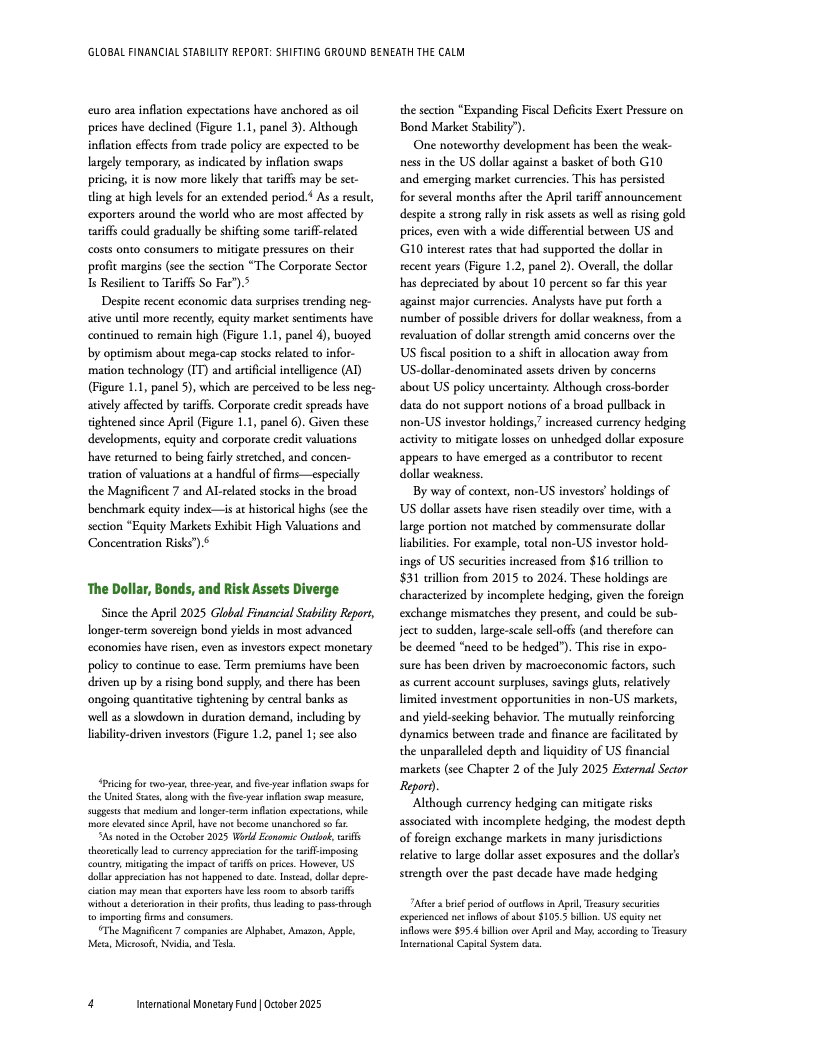 GLOBAL FINANCIAL STABILITY REPORT: SHIFTING GROUND BENEATH THE CALM

euro area inflation expectations have anchored as oil prices have declined (Figure 1.1, panel 3). Although inflation effects from trade policy are expected to be largely temporary, as indicated by inflation swaps pricing, it is now more likely that tariffs may be settling at high levels for an extended period.$^4$ As a result, exporters around the world who are most affected by tariffs could gradually be shifting some tariff-related costs onto consumers to mitigate pressures on their profit margins (see the section "The Corporate Sector Is Resilient to Tariffs So Far").$^5$

Despite recent economic data surprises trending negative until more recently, equity market sentiments have continued to remain high (Figure 1.1, panel 4), buoyed by optimism about mega-cap stocks related to information technology (IT) and artificial intelligence (AI) (Figure 1.1, panel 5), which are perceived to be less negatively affected by tariffs. Corporate credit spreads have tightened since April (Figure 1.1, panel 6). Given these developments, equity and corporate credit valuations have returned to being fairly stretched, and concentration of valuations at a handful of firms—especially the Magnificent 7 and AI-related stocks in the broad benchmark equity index—is at historical highs (see the section "Equity Markets Exhibit High Valuations and Concentration Risks").$^6$

The Dollar, Bonds, and Risk Assets Diverge

Since the April 2025 Global Financial Stability Report, longer-term sovereign bond yields in most advanced economies have risen, even as investors expect monetary policy to continue to ease. Term premiums have been driven up by a rising bond supply, and there has been ongoing quantitative tightening by central banks as well as a slowdown in duration demand, including by liability-driven investors (Figure 1.2, panel 1; see also

$^4$Pricing for two-year, three-year, and five-year inflation swaps for the United States, along with the five-year inflation swap measure, suggests that medium and longer-term inflation expectations, while more elevated since April, have not become unanchored so far.
$^5$As noted in the October 2025 World Economic Outlook, tariffs theoretically lead to currency appreciation for the tariff-imposing country, mitigating the impact of tariffs on prices. However, US dollar appreciation has not happened to date. Instead, dollar depreciation may mean that exporters have less room to absorb tariffs without a deterioration in their profits, thus leading to pass-through to importing firms and consumers.
$^6$The Magnificent 7 companies are Alphabet, Amazon, Apple, Meta, Microsoft, Nvidia, and Tesla.

the section "Expanding Fiscal Deficits Exert Pressure on Bond Market Stability").

One noteworthy development has been the weakness in the US dollar against a basket of both G10 and emerging market currencies. This has persisted for several months after the April tariff announcement despite a strong rally in risk assets as well as rising gold prices, even with a wide differential between US and G10 interest rates that had supported the dollar in recent years (Figure 1.2, panel 2). Overall, the dollar has depreciated by about 10 percent so far this year against major currencies. Analysts have put forth a number of possible drivers for dollar weakness, from a revaluation of dollar strength amid concerns over the US fiscal position to a shift in allocation away from US-dollar-denominated assets driven by concerns about US policy uncertainty. Although cross-border data do not support notions of a broad pullback in non-US investor holdings,$^7$ increased currency hedging activity to mitigate losses on unhedged dollar exposure appears to have emerged as a contributor to recent dollar weakness.

By way of context, non-US investors' holdings of US dollar assets have risen steadily over time, with a large portion not matched by commensurate dollar liabilities. For example, total non-US investor holdings of US securities increased from \$16 trillion to \$31 trillion from 2015 to 2024. These holdings are characterized by incomplete hedging, given the foreign exchange mismatches they present, and could be subject to sudden, large-scale sell-offs (and therefore can be deemed "need to be hedged"). This rise in exposure has been driven by macroeconomic factors, such as current account surpluses, savings gluts, relatively limited investment opportunities in non-US markets, and yield-seeking behavior. The mutually reinforcing dynamics between trade and finance are facilitated by the unparalleled depth and liquidity of US financial markets (see Chapter 2 of the July 2025 External Sector Report).

Although currency hedging can mitigate risks associated with incomplete hedging, the modest depth of foreign exchange markets in many jurisdictions relative to large dollar asset exposures and the dollar's strength over the past decade have made hedging

$^7$After a brief period of outflows in April, Treasury securities experienced net inflows of about \$105.5 billion. US equity net inflows were \$95.4 billion over April and May, according to Treasury International Capital System data.

4 International Monetary Fund | October 2025